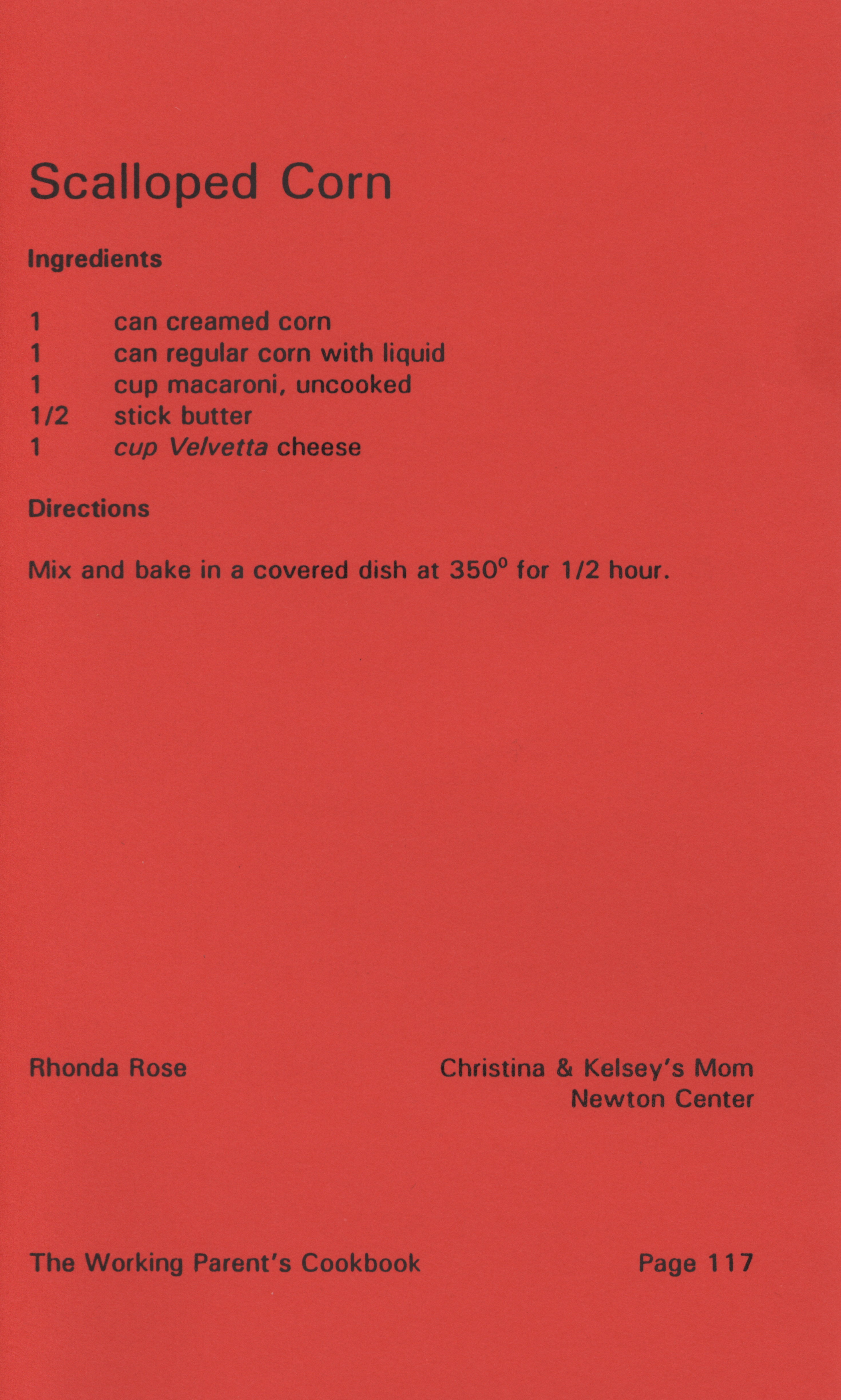 Scalloped Corn

Ingredients

1 can creamed corn
1 can regular corn with liquid
1 cup macaroni, uncooked
1/2 stick butter
1 cup Velvetta cheese

Directions

Mix and bake in a covered dish at 350° for 1/2 hour.

Rhonda Rose

Christina & Kelsey's Mom
Newton Center

The Working Parent's Cookbook

Page 117